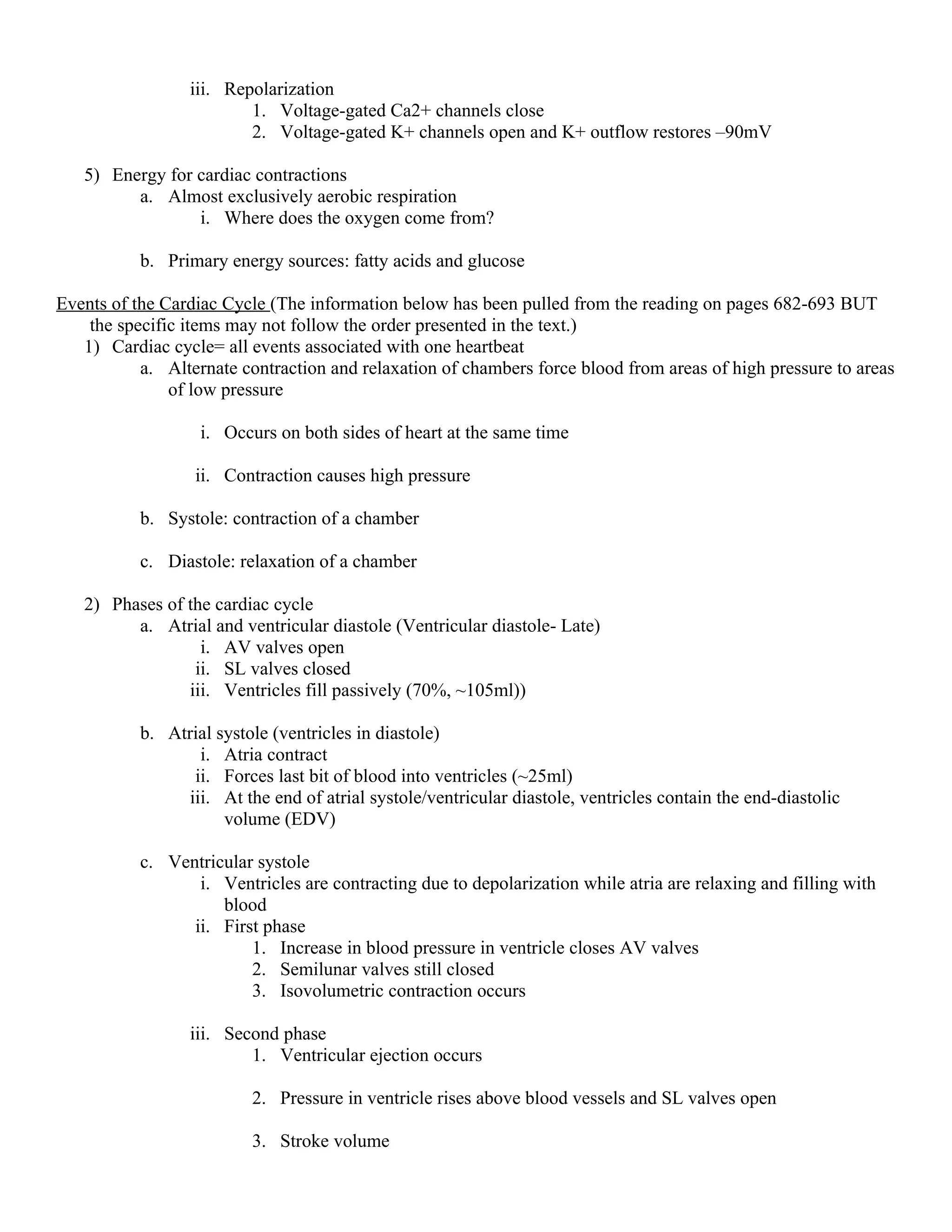 iii. Repolarization
1. Voltage-gated Ca2+ channels close
2. Voltage-gated K+ channels open and K+ outflow restores –90mV

5) Energy for cardiac contractions
a. Almost exclusively aerobic respiration
i. Where does the oxygen come from?

b. Primary energy sources: fatty acids and glucose

Events of the Cardiac Cycle (The information below has been pulled from the reading on pages 682-693 BUT the specific items may not follow the order presented in the text.)
1) Cardiac cycle= all events associated with one heartbeat
a. Alternate contraction and relaxation of chambers force blood from areas of high pressure to areas of low pressure

i. Occurs on both sides of heart at the same time

ii. Contraction causes high pressure

b. Systole: contraction of a chamber

c. Diastole: relaxation of a chamber

2) Phases of the cardiac cycle
a. Atrial and ventricular diastole (Ventricular diastole- Late)
i. AV valves open
ii. SL valves closed
iii. Ventricles fill passively (70%, ~105ml))

b. Atrial systole (ventricles in diastole)
i. Atria contract
ii. Forces last bit of blood into ventricles (~25ml)
iii. At the end of atrial systole/ventricular diastole, ventricles contain the end-diastolic volume (EDV)

c. Ventricular systole
i. Ventricles are contracting due to depolarization while atria are relaxing and filling with blood
ii. First phase
1. Increase in blood pressure in ventricle closes AV valves
2. Semilunar valves still closed
3. Isovolumetric contraction occurs

iii. Second phase
1. Ventricular ejection occurs

2. Pressure in ventricle rises above blood vessels and SL valves open

3. Stroke volume